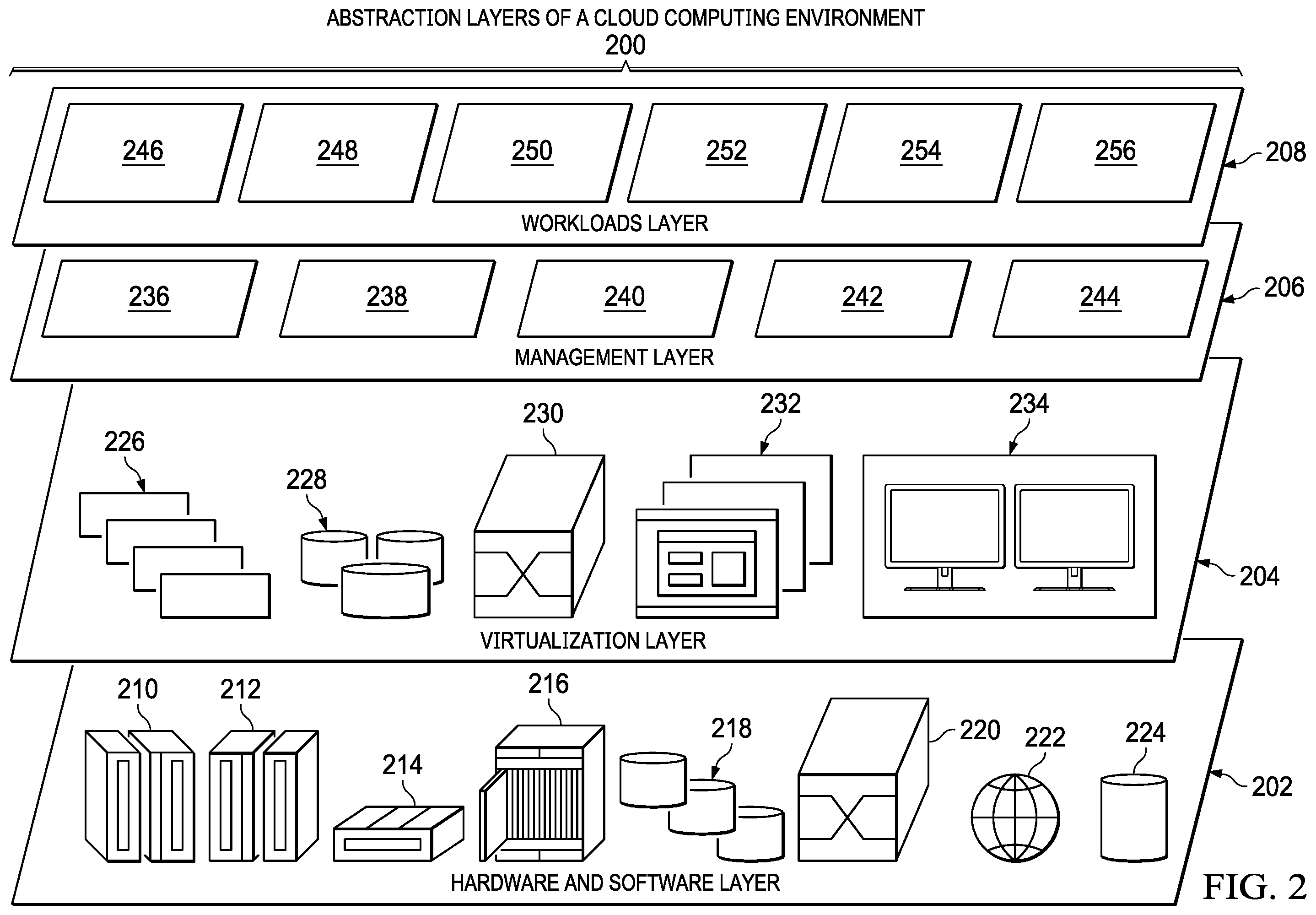 ABSTRACTION LAYERS OF A CLOUD COMPUTING ENVIRONMENT
200

246
248
250
252
254
256
208
WORKLOADS LAYER

236
238
240
242
244
206
MANAGEMENT LAYER

226
228
230
232
234
204
VIRTUALIZATION LAYER

210
212
214
216
218
220
222
224
202
HARDWARE AND SOFTWARE LAYER

FIG. 2